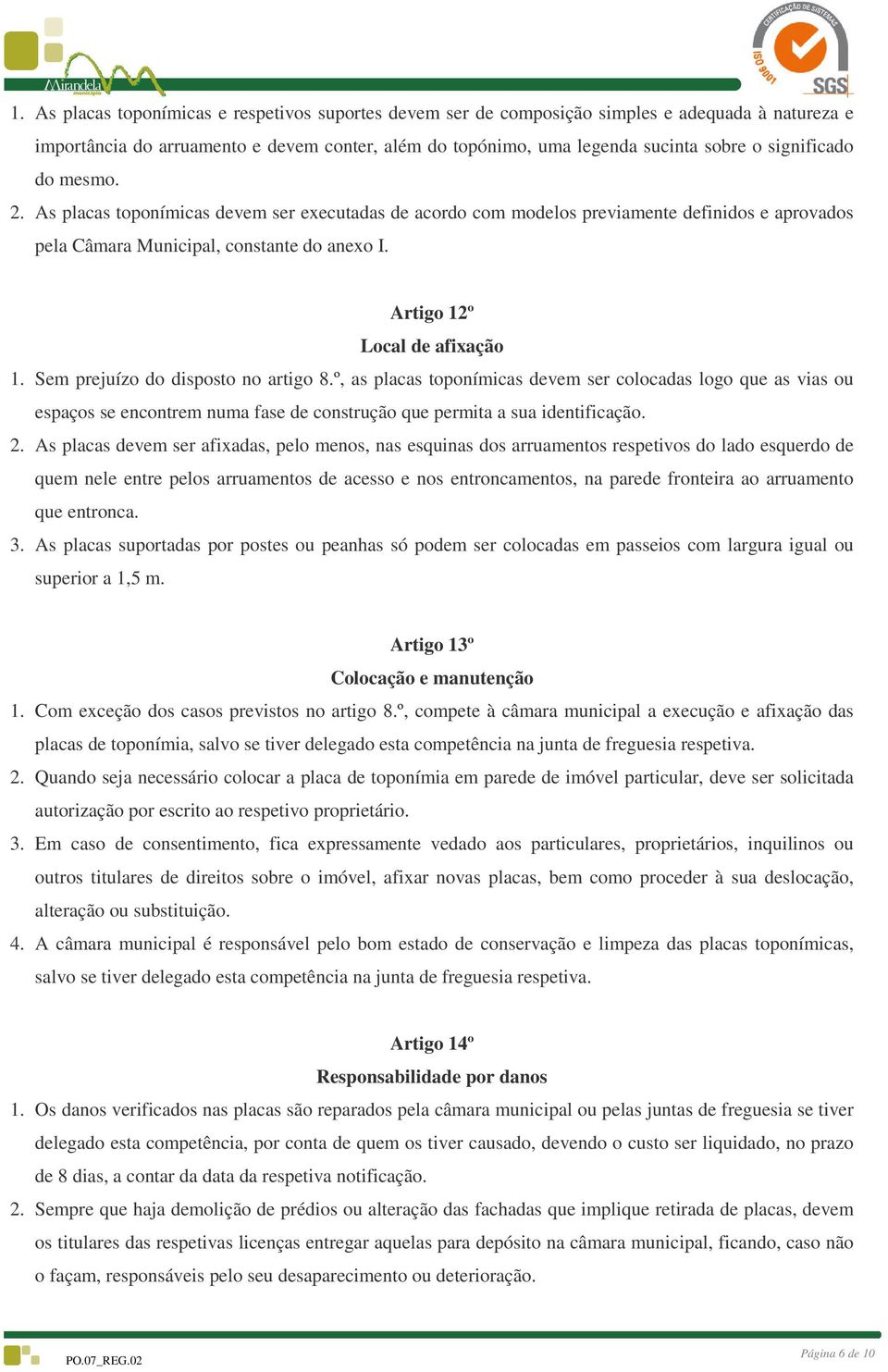 Mirandela município

CERTIFICAÇÃO DE SISTEMAS ISO 9001 SGS

1. As placas toponímicas e respetivos suportes devem ser de composição simples e adequada à natureza e importância do arruamento e devem conter, além do topónimo, uma legenda sucinta sobre o significado do mesmo.
2. As placas toponímicas devem ser executadas de acordo com modelos previamente definidos e aprovados pela Câmara Municipal, constante do anexo I.

Artigo 12º
Local de afixação

1. Sem prejuízo do disposto no artigo 8.º, as placas toponímicas devem ser colocadas logo que as vias ou espaços se encontrem numa fase de construção que permita a sua identificação.
2. As placas devem ser afixadas, pelo menos, nas esquinas dos arruamentos respetivos do lado esquerdo de quem nele entre pelos arruamentos de acesso e nos entroncamentos, na parede fronteira ao arruamento que entronca.
3. As placas suportadas por postes ou peanhas só podem ser colocadas em passeios com largura igual ou superior a 1,5 m.

Artigo 13º
Colocação e manutenção

1. Com exceção dos casos previstos no artigo 8.º, compete à câmara municipal a execução e afixação das placas de toponímia, salvo se tiver delegado esta competência na junta de freguesia respetiva.
2. Quando seja necessário colocar a placa de toponímia em parede de imóvel particular, deve ser solicitada autorização por escrito ao respetivo proprietário.
3. Em caso de consentimento, fica expressamente vedado aos particulares, proprietários, inquilinos ou outros titulares de direitos sobre o imóvel, afixar novas placas, bem como proceder à sua deslocação, alteração ou substituição.
4. A câmara municipal é responsável pelo bom estado de conservação e limpeza das placas toponímicas, salvo se tiver delegado esta competência na junta de freguesia respetiva.

Artigo 14º
Responsabilidade por danos

1. Os danos verificados nas placas são reparados pela câmara municipal ou pelas juntas de freguesia se tiver delegado esta competência, por conta de quem os tiver causado, devendo o custo ser liquidado, no prazo de 8 dias, a contar da data da respetiva notificação.
2. Sempre que haja demolição de prédios ou alteração das fachadas que implique retirada de placas, devem os titulares das respetivas licenças entregar aquelas para depósito na câmara municipal, ficando, caso não o façam, responsáveis pelo seu desaparecimento ou deterioração.

PO.07_REG.02
Página 6 de 10